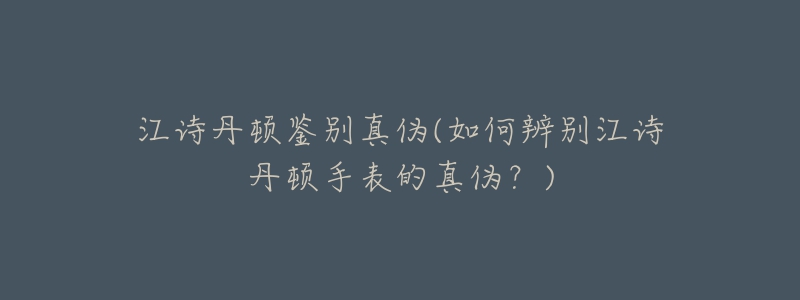 江诗丹顿鉴别真伪(如何辨别江诗丹顿手表的真伪？)